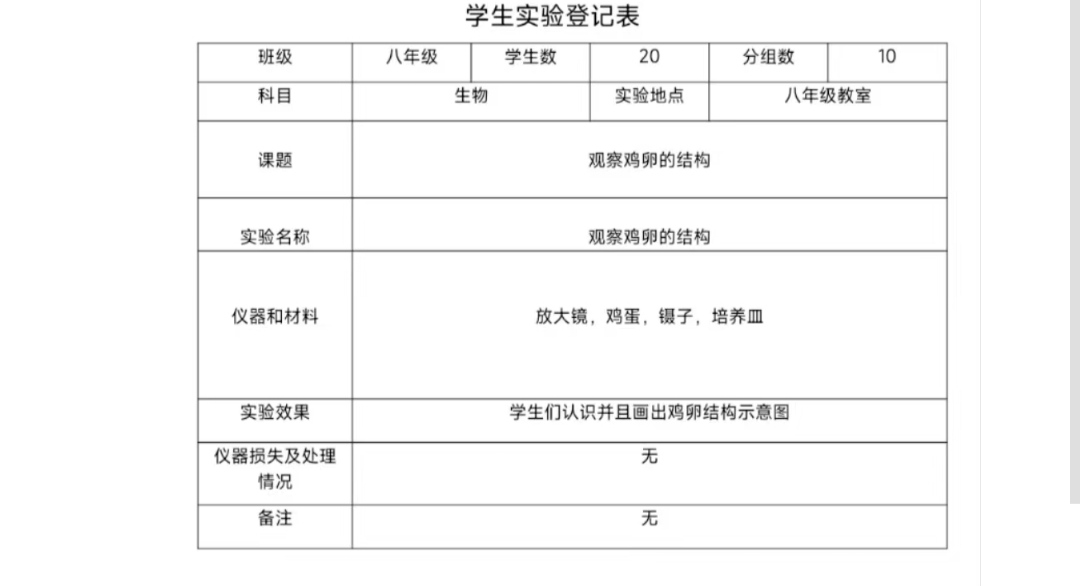 学生实验登记表

| 班级 | 八年级 | 学生数 | 20 | 分组数 | 10 |
|---|---|---|---|---|---|
| 科目 | 生物 | | 实验地点 | 八年级教室 | |
| 课题 | 观察鸡卵的结构 | | | | |
| 实验名称 | 观察鸡卵的结构 | | | | |
| 仪器和材料 | 放大镜，鸡蛋，镊子，培养皿 | | | | |
| 实验效果 | 学生们认识并且画出鸡卵结构示意图 | | | | |
| 仪器损失及处理情况 | 无 | | | | |
| 备注 | 无 | | | | |